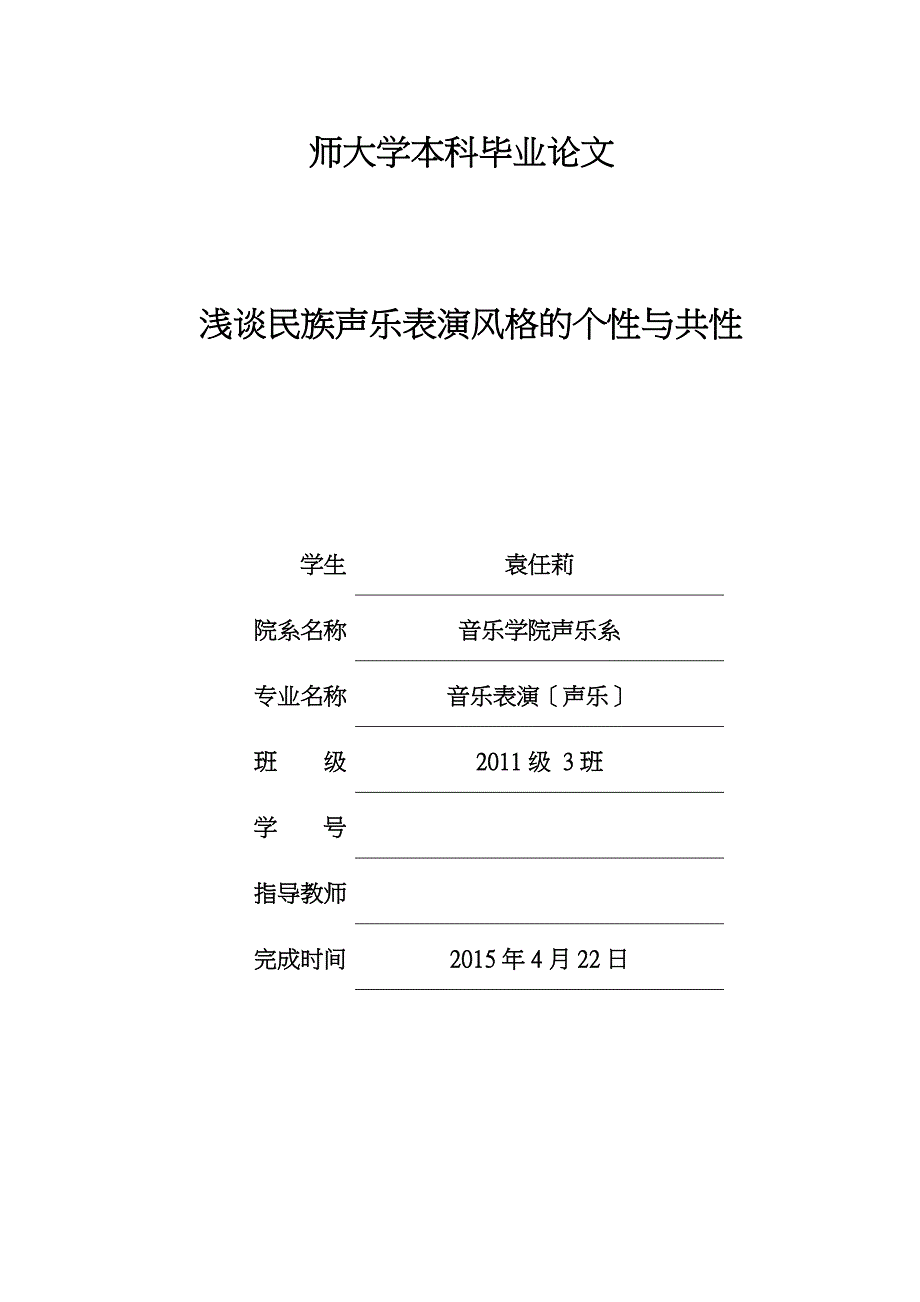 师大学本科毕业论文

浅谈民族声乐表演风格的个性与共性

学生 袁任莉

院系名称 音乐学院声乐系

专业名称 音乐表演〔声乐〕

班 级 2011 级 3 班

学 号

指导教师

完成时间 2015 年 4 月 22 日